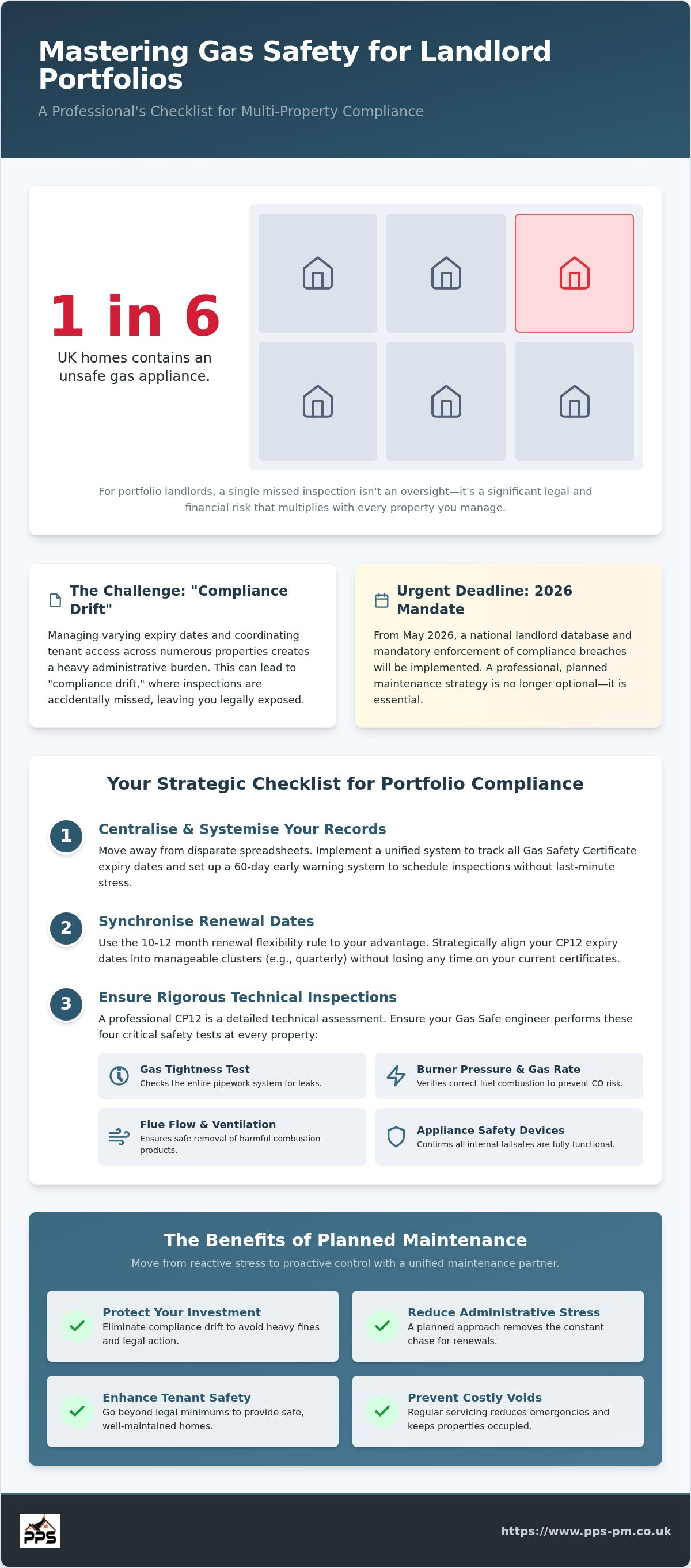 Mastering Gas Safety for Landlord Portfolios

A Professional's Checklist for Multi-Property Compliance

1 in 6

UK homes contains an unsafe gas appliance.

For portfolio landlords, a single missed inspection isn't an oversight—it's a significant legal and financial risk that multiplies with every property you manage.

The Challenge: "Compliance Drift"

Managing varying expiry dates and coordinating tenant access across numerous properties creates a heavy administrative burden. This can lead to "compliance drift," where inspections are accidentally missed, leaving you legally exposed.

Urgent Deadline: 2026 Mandate

From May 2026, a national landlord database and mandatory enforcement of compliance breaches will be implemented. A professional, planned maintenance strategy is no longer optional—it is essential.

Your Strategic Checklist for Portfolio Compliance

1
Centralise & Systemise Your Records
Move away from disparate spreadsheets. Implement a unified system to track all Gas Safety Certificate expiry dates and set up a 60-day early warning system to schedule inspections without last-minute stress.

2
Synchronise Renewal Dates
Use the 10-12 month renewal flexibility rule to your advantage. Strategically align your CP12 expiry dates into manageable clusters (e.g., quarterly) without losing any time on your current certificates.

3
Ensure Rigorous Technical Inspections
A professional CP12 is a detailed technical assessment. Ensure your Gas Safe engineer performs these four critical safety tests at every property:

Gas Tightness Test
Checks the entire pipework system for leaks.

Burner Pressure & Gas Rate
Verifies correct fuel combustion to prevent CO risk.

Flue Flow & Ventilation
Ensures safe removal of harmful combustion products.

Appliance Safety Devices
Confirms all internal failsafes are fully functional.

The Benefits of Planned Maintenance

Move from reactive stress to proactive control with a unified maintenance partner.

Protect Your Investment
Eliminate compliance drift to avoid heavy fines and legal action.

Reduce Administrative Stress
A planned approach removes the constant chase for renewals.

Enhance Tenant Safety
Go beyond legal minimums to provide safe, well-maintained homes.

Prevent Costly Voids
Regular servicing reduces emergencies and keeps properties occupied.

PPS

https://www.pps-pm.co.uk